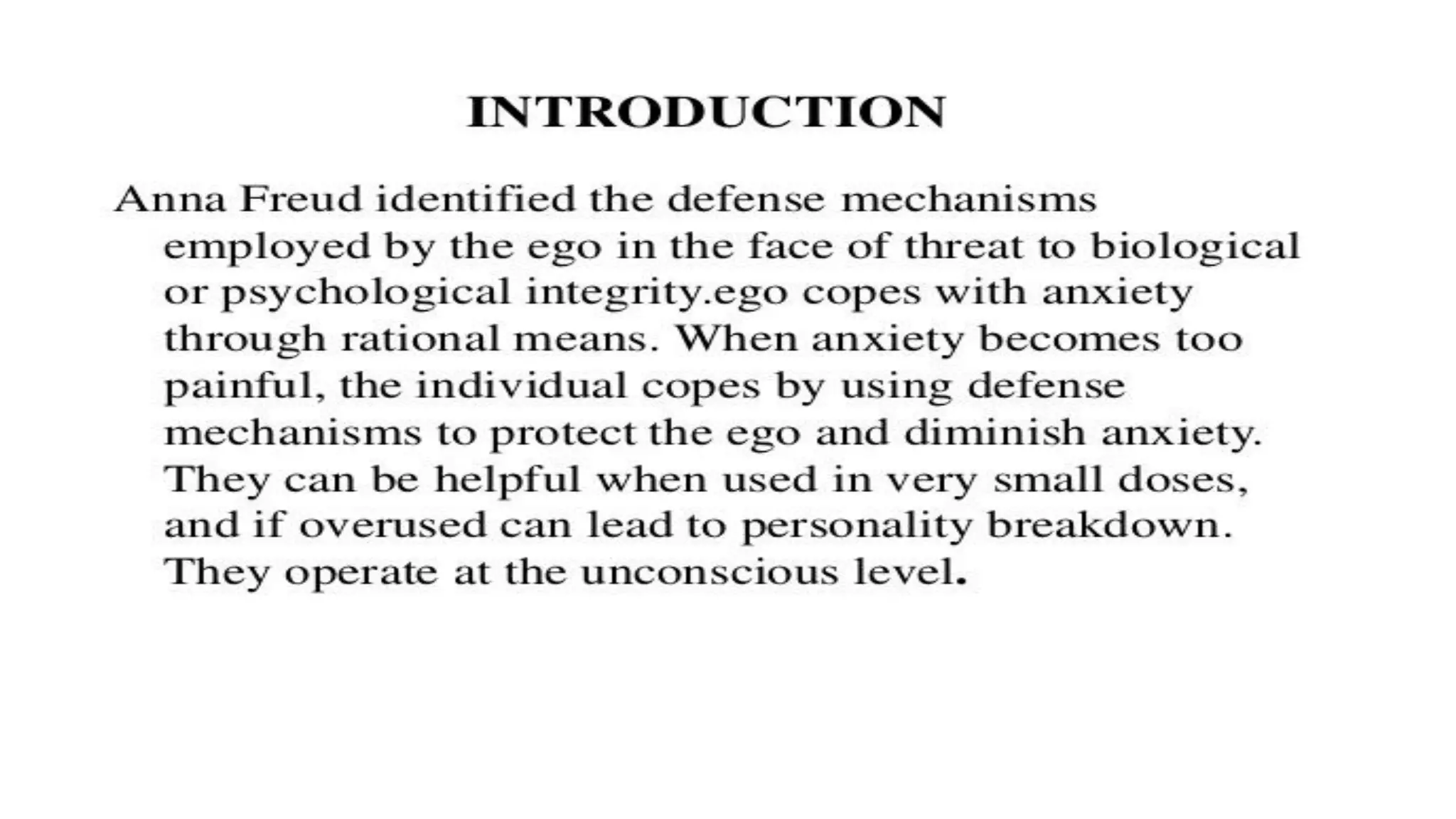 INTRODUCTION

Anna Freud identified the defense mechanisms employed by the ego in the face of threat to biological or psychological integrity.ego copes with anxiety through rational means. When anxiety becomes too painful, the individual copes by using defense mechanisms to protect the ego and diminish anxiety. They can be helpful when used in very small doses, and if overused can lead to personality breakdown. They operate at the unconscious level.